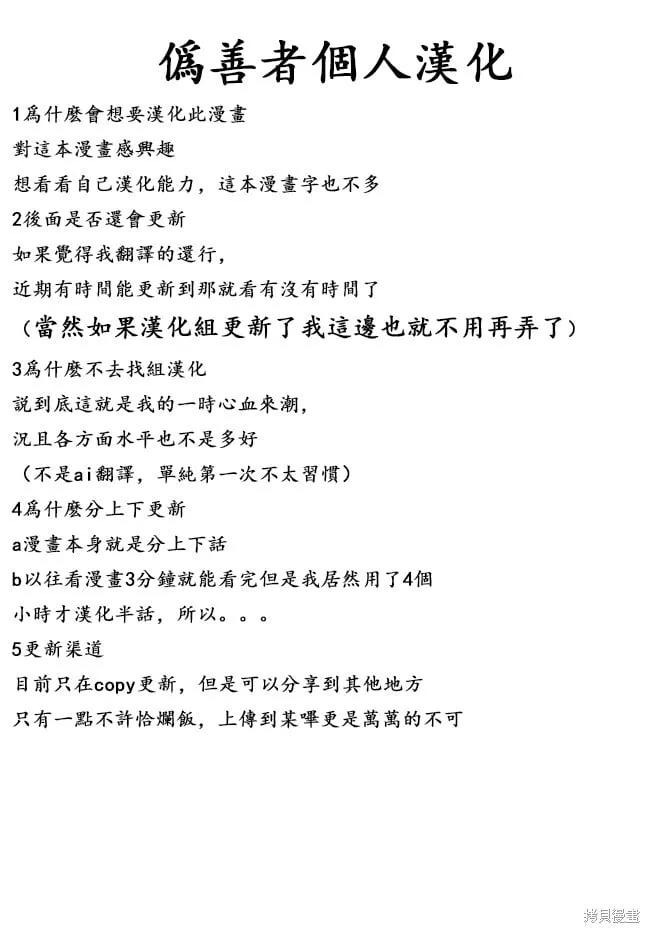 僞善者個人漢化

1爲什麼會想要漢化此漫畫
對這本漫畫感興趣
想看看自己漢化能力，這本漫畫字也不多

2後面是否還會更新
如果覺得我翻譯的還行，
近期有時間能更新到那就看有沒有時間了
（當然如果漢化組更新了我這邊也就不用再弄了）

3爲什麼不去找組漢化
説到底這就是我的一時心血來潮，
況且各方面水平也不是多好
（不是ai翻譯，單純第一次不太習慣）

4爲什麼分上下更新
a漫畫本身就是分上下話
b以往看漫畫3分鐘就能看完但是我居然用了4個小時才漢化半話，所以。。。

5更新渠道
目前只在copy更新，但是可以分享到其他地方
只有一點不許恰爛飯，上傳到某嗶更是萬萬的不可

拷貝漫畫